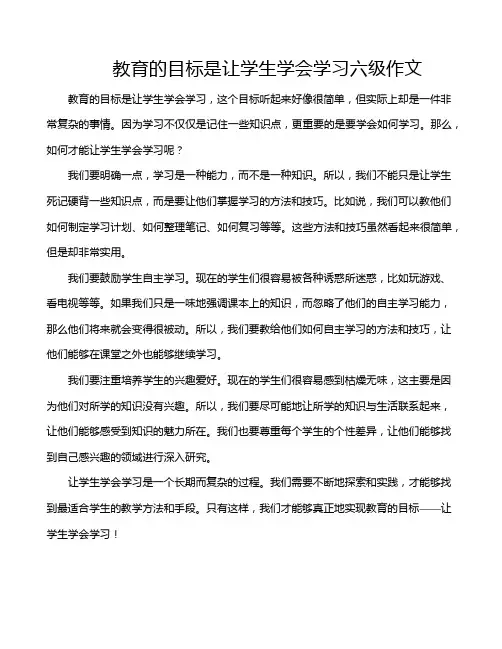 教育的目标是让学生学会学习六级作文

教育的目标是让学生学会学习，这个目标听起来好像很简单，但实际上却是一件非常复杂的事情。因为学习不仅仅是记住一些知识点，更重要的是要学会如何学习。那么，如何才能让学生学会学习呢？

我们要明确一点，学习是一种能力，而不是一种知识。所以，我们不能只是让学生死记硬背一些知识点，而是要让他们掌握学习的方法和技巧。比如说，我们可以教他们如何制定学习计划、如何整理笔记、如何复习等等。这些方法和技巧虽然看起来很简单，但是却非常实用。

我们要鼓励学生自主学习。现在的学生们很容易被各种诱惑所迷惑，比如玩游戏、看电视等等。如果我们只是一味地强调课本上的知识，而忽略了他们的自主学习能力，那么他们将来就会变得很被动。所以，我们要教给他们如何自主学习的方法和技巧，让他们能够在课堂之外也能够继续学习。

我们要注重培养学生的兴趣爱好。现在的学生们很容易感到枯燥无味，这主要是因为他们对所学的知识没有兴趣。所以，我们要尽可能地让所学的知识与生活联系起来，让他们能够感受到知识的魅力所在。我们也要尊重每个学生的个性差异，让他们能够找到自己感兴趣的领域进行深入研究。

让学生学会学习是一个长期而复杂的过程。我们需要不断地探索和实践，才能够找到最适合学生的教学方法和手段。只有这样，我们才能够真正地实现教育的目标——让学生学会学习！